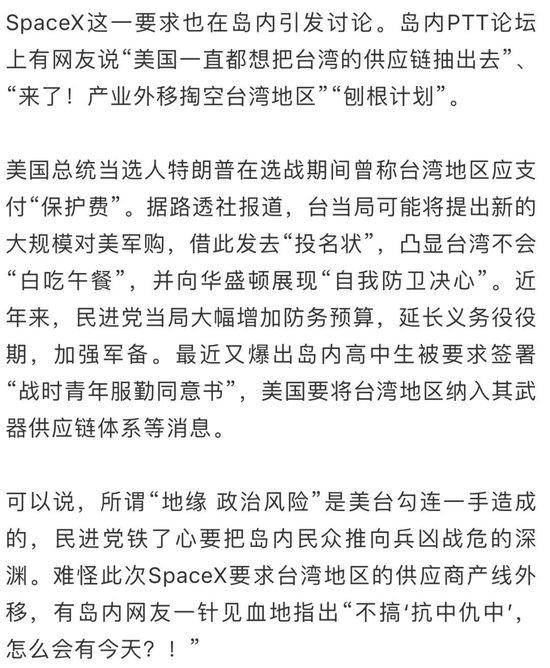 SpaceX这一要求也在岛内引发讨论。岛内PTT论坛上有网友说“美国一直都想把台湾的供应链抽出去”、“来了！产业外移掏空台湾地区”“刨根计划”。

美国总统当选人特朗普在选战期间曾称台湾地区应支付“保护费”。据路透社报道，台当局可能将提出新的大规模对美军购，借此发去“投名状”，凸显台湾不会“白吃午餐”，并向华盛顿展现“自我防卫决心”。近年来，民进党当局大幅增加防务预算，延长义务役役期，加强军备。最近又爆出岛内高中生被要求签署“战时青年服勤同意书”，美国要将台湾地区纳入其武器供应链体系等消息。

可以说，所谓“地缘 政治风险”是美台勾连一手造成的，民进党铁了心要把岛内民众推向兵凶战危的深渊。难怪此次SpaceX要求台湾地区的供应商产线外移，有岛内网友一针见血地指出“不搞‘抗中仇中’，怎么会有今天？！”